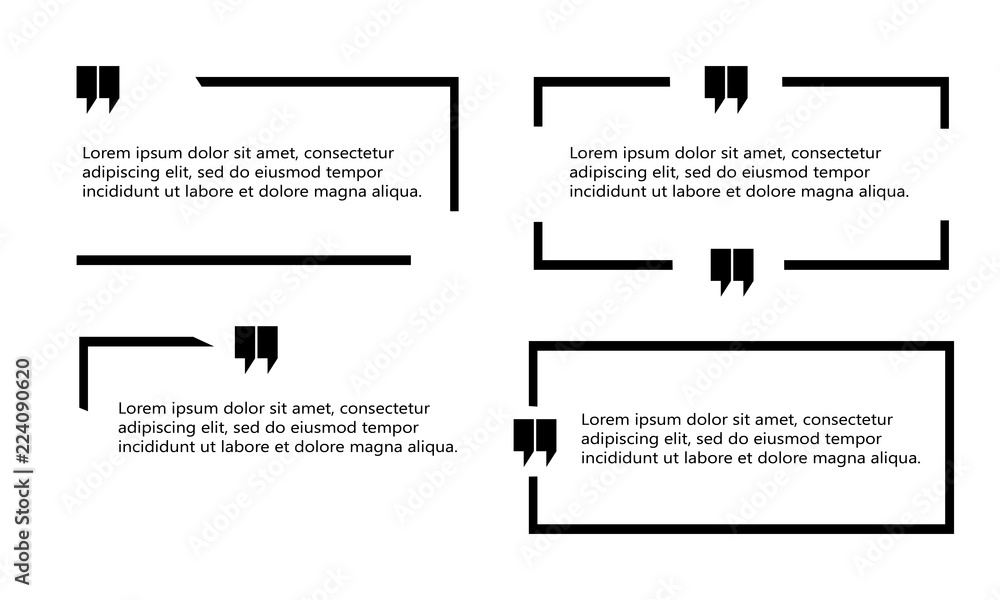 Lorem ipsum dolor sit amet, consectetur adipiscing elit, sed do eiusmod tempor incididunt ut labore et dolore magna aliqua.

Lorem ipsum dolor sit amet, consectetur adipiscing elit, sed do eiusmod tempor incididunt ut labore et dolore magna aliqua.

Lorem ipsum dolor sit amet, consectetur adipiscing elit, sed do eiusmod tempor incididunt ut labore et dolore magna aliqua.

Lorem ipsum dolor sit amet, consectetur adipiscing elit, sed do eiusmod tempor incididunt ut labore et dolore magna aliqua.

Adobe Stock | #224090620